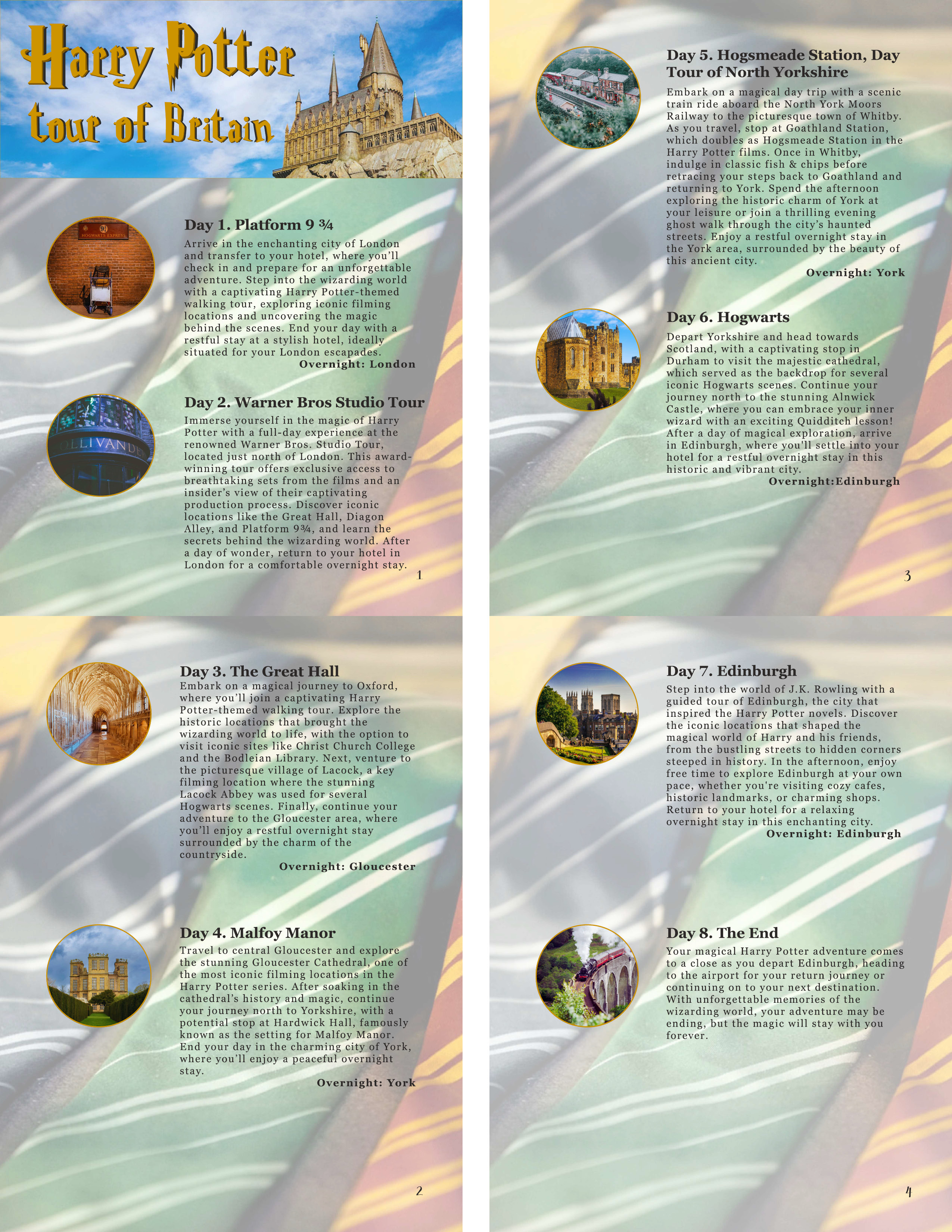 Harry Potter
tour of Britain

Day 1. Platform 9 ¾

Arrive in the enchanting city of London and transfer to your hotel, where you'll check in and prepare for an unforgettable adventure. Step into the wizarding world with a captivating Harry Potter-themed walking tour, exploring iconic filming locations and uncovering the magic behind the scenes. End your day with a restful stay at a stylish hotel, ideally situated for your London escapades.

Overnight: London

Day 2. Warner Bros Studio Tour

Immerse yourself in the magic of Harry Potter with a full-day experience at the renowned Warner Bros. Studio Tour, located just north of London. This award-winning tour offers exclusive access to breathtaking sets from the films and an insider's view of their captivating production process. Discover iconic locations like the Great Hall, Diagon Alley, and Platform 9¾, and learn the secrets behind the wizarding world. After a day of wonder, return to your hotel in London for a comfortable overnight stay.

1

Day 3. The Great Hall

Embark on a magical journey to Oxford, where you'll join a captivating Harry Potter-themed walking tour. Explore the historic locations that brought the wizarding world to life, with the option to visit iconic sites like Christ Church College and the Bodleian Library. Next, venture to the picturesque village of Lacock, a key filming location where the stunning Lacock Abbey was used for several Hogwarts scenes. Finally, continue your adventure to the Gloucester area, where you'll enjoy a restful overnight stay surrounded by the charm of the countryside.

Overnight: Gloucester

Day 4. Malfoy Manor

Travel to central Gloucester and explore the stunning Gloucester Cathedral, one of the most iconic filming locations in the Harry Potter series. After soaking in the cathedral's history and magic, continue your journey north to Yorkshire, with a potential stop at Hardwick Hall, famously known as the setting for Malfoy Manor. End your day in the charming city of York, where you'll enjoy a peaceful overnight stay.

Overnight: York

2

Day 5. Hogsmeade Station, Day Tour of North Yorkshire

Embark on a magical day trip with a scenic train ride aboard the North York Moors Railway to the picturesque town of Whitby. As you travel, stop at Goathland Station, which doubles as Hogsmeade Station in the Harry Potter films. Once in Whitby, indulge in classic fish & chips before retracing your steps back to Goathland and returning to York. Spend the afternoon exploring the historic charm of York at your leisure or join a thrilling evening ghost walk through the city's haunted streets. Enjoy a restful overnight stay in the York area, surrounded by the beauty of this ancient city.

Overnight: York

Day 6. Hogwarts

Depart Yorkshire and head towards Scotland, with a captivating stop in Durham to visit the majestic cathedral, which served as the backdrop for several iconic Hogwarts scenes. Continue your journey north to the stunning Alnwick Castle, where you can embrace your inner wizard with an exciting Quidditch lesson! After a day of magical exploration, arrive in Edinburgh, where you'll settle into your hotel for a restful overnight stay in this historic and vibrant city.

Overnight:Edinburgh

3

Day 7. Edinburgh

Step into the world of J.K. Rowling with a guided tour of Edinburgh, the city that inspired the Harry Potter novels. Discover the iconic locations that shaped the magical world of Harry and his friends, from the bustling streets to hidden corners steeped in history. In the afternoon, enjoy free time to explore Edinburgh at your own pace, whether you're visiting cozy cafes, historic landmarks, or charming shops. Return to your hotel for a relaxing overnight stay in this enchanting city.

Overnight: Edinburgh

Day 8. The End

Your magical Harry Potter adventure comes to a close as you depart Edinburgh, heading to the airport for your return journey or continuing on to your next destination. With unforgettable memories of the wizarding world, your adventure may be ending, but the magic will stay with you forever.

4